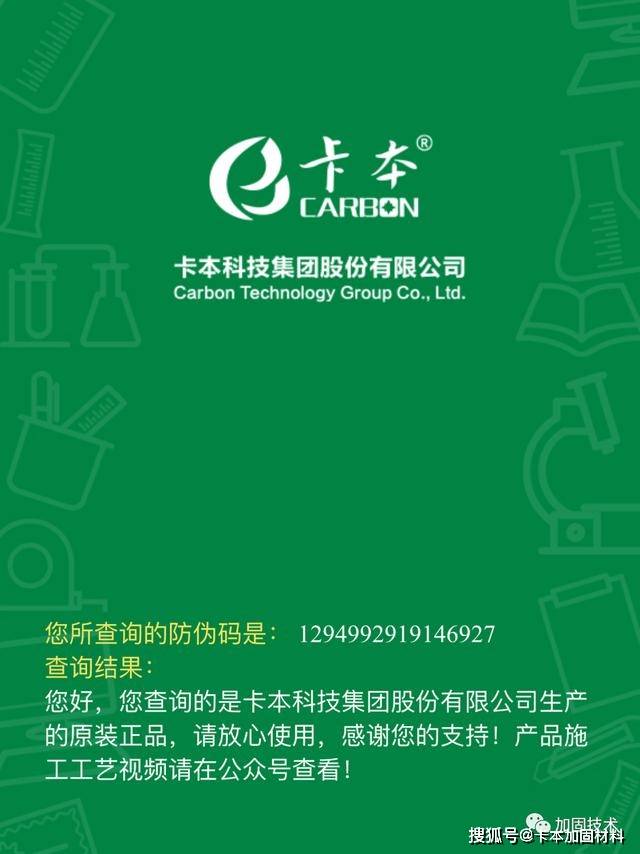 卡本®
CARBON

卡本科技集团股份有限公司
Carbon Technology Group Co., Ltd.

您所查询的防伪码是： 1294992919146927
查询结果：
您好，您查询的是卡本科技集团股份有限公司生产的原装正品，请放心使用，感谢您的支持！产品施工工艺视频请在公众号查看！

加固技术
搜狐号@卡本加固材料